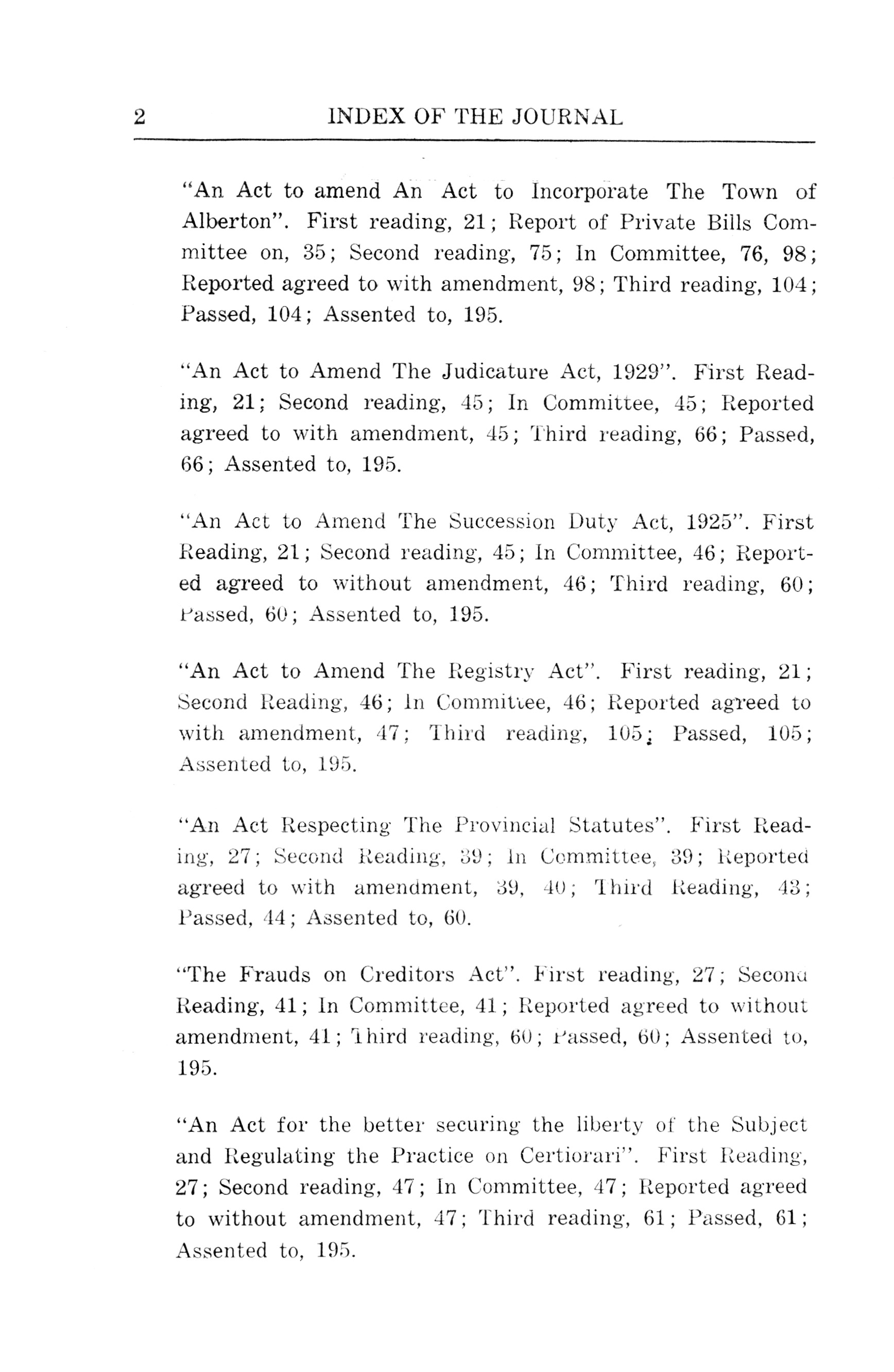 2 INDEX OF THE JOURNAL

"An Act to amend An Act to Incorporate The Town of Alberton". First reading, 21; Report of Private Bills Committee on, 35; Second reading, 75; In Committee, 76, 98; Reported agreed to with amendment, 98; Third reading, 104; Passed, 104; Assented to, 195.

"An Act to Amend The Judicature Act, 1929". First Reading, 21; Second reading, 45; In Committee, 45; Reported agreed to with amendment, 45; Third reading, 66; Passed, 66; Assented to, 195.

"An Act to Amend The Succession Duty Act, 1925". First Reading, 21; Second reading, 45; In Committee, 46; Reported agreed to without amendment, 46; Third reading, 60; Passed, 60; Assented to, 195.

"An Act to Amend The Registry Act". First reading, 21; Second Reading, 46; In Committee, 46; Reported agreed to with amendment, 47; Third reading, 105; Passed, 105; Assented to, 195.

"An Act Respecting The Provincial Statutes". First Reading, 27; Second Reading, 39; In Committee, 39; Reported agreed to with amendment, 39, 40; Third Reading, 43; Passed, 44; Assented to, 60.

"The Frauds on Creditors Act". First reading, 27; Second Reading, 41; In Committee, 41; Reported agreed to without amendment, 41; Third reading, 60; Passed, 60; Assented to, 195.

"An Act for the better securing the liberty of the Subject and Regulating the Practice on Certiorari". First Reading, 27; Second reading, 47; In Committee, 47; Reported agreed to without amendment, 47; Third reading, 61; Passed, 61; Assented to, 195.